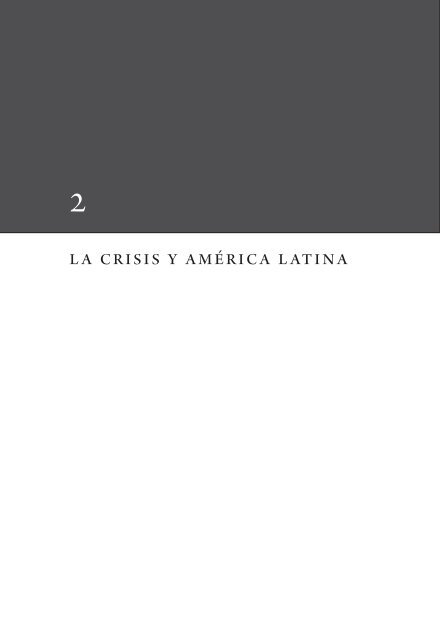 2

LA CRISIS Y AMÉRICA LATINA